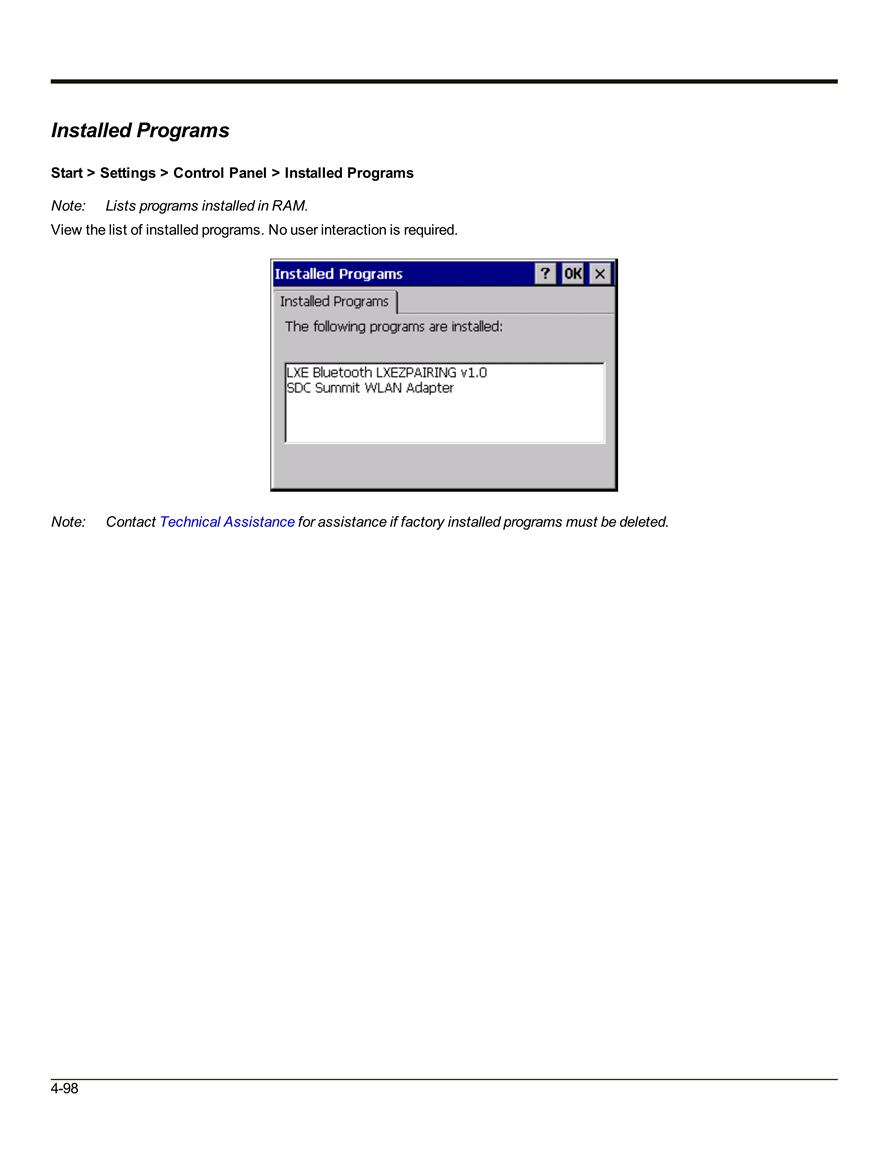 Installed Programs

Start > Settings > Control Panel > Installed Programs

Note: Lists programs installed in RAM.

View the list of installed programs. No user interaction is required.

Installed Programs ? OK ×

Installed Programs

The following programs are installed:

LXE Bluetooth LXEZPAIRING v1.0
SDC Summit WLAN Adapter

Note: Contact Technical Assistance for assistance if factory installed programs must be deleted.

4-98